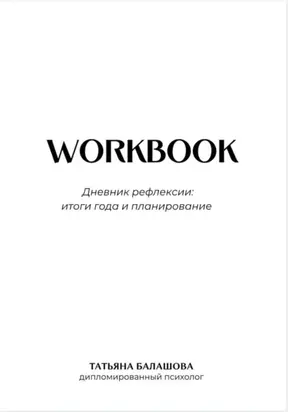 WORKBOOK

Дневник рефлексии: итоги года и планирование

ТАТЬЯНА БАЛАШОВА
дипломированный психолог